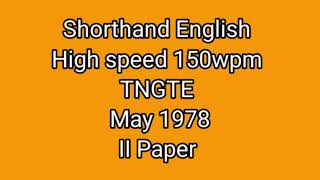 Shorthand English
High speed 150wpm
TNGTE
May 1978
II Paper